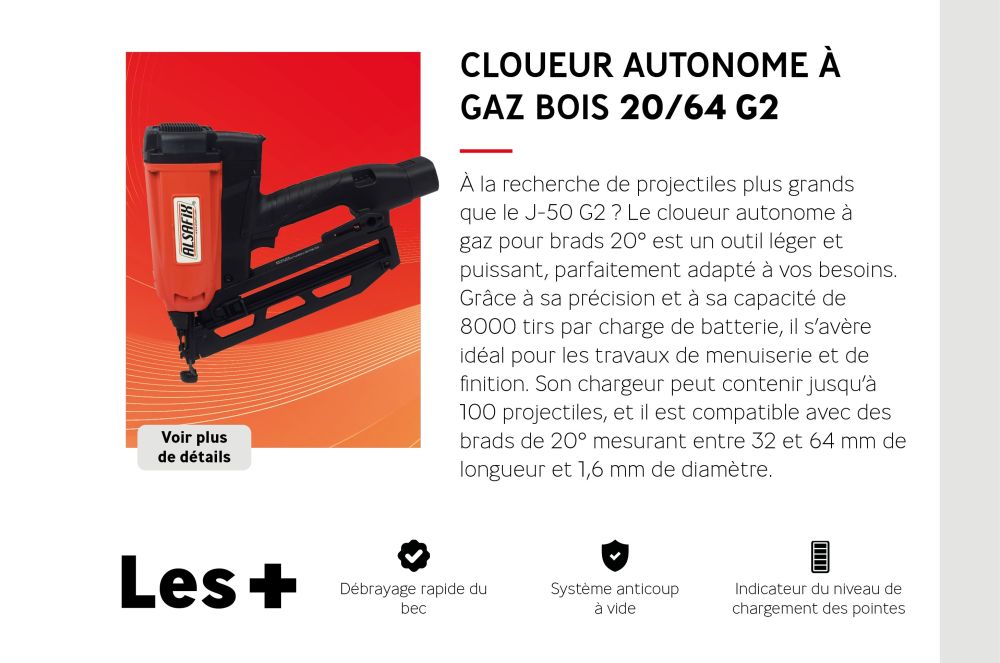 ALSAFIX

Voir plus de détails

CLOUEUR AUTONOME À GAZ BOIS 20/64 G2

À la recherche de projectiles plus grands que le J-50 G2 ? Le cloueur autonome à gaz pour brads 20° est un outil léger et puissant, parfaitement adapté à vos besoins. Grâce à sa précision et à sa capacité de 8000 tirs par charge de batterie, il s'avère idéal pour les travaux de menuiserie et de finition. Son chargeur peut contenir jusqu'à 100 projectiles, et il est compatible avec des brads de 20° mesurant entre 32 et 64 mm de longueur et 1,6 mm de diamètre.

Les +

Débrayage rapide du bec

Système anticoup à vide

Indicateur du niveau de chargement des pointes